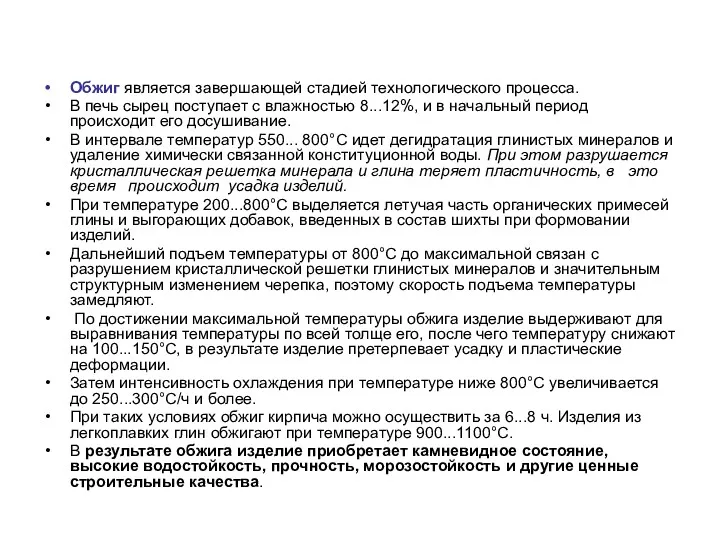 • Обжиг является завершающей стадией технологического процесса.
• В печь сырец поступает с влажностью 8...12%, и в начальный период происходит его досушивание.
• В интервале температур 550... 800°С идет дегидратация глинистых минералов и удаление химически связанной конституционной воды. При этом разрушается кристаллическая решетка минерала и глина теряет пластичность, в это время происходит усадка изделий.
• При температуре 200...800°С выделяется летучая часть органических примесей глины и выгорающих добавок, введенных в состав шихты при формовании изделий.
• Дальнейший подъем температуры от 800°С до максимальной связан с разрушением кристаллической решетки глинистых минералов и значительным структурным изменением черепка, поэтому скорость подъема температуры замедляют.
• По достижении максимальной температуры обжига изделие выдерживают для выравнивания температуры по всей толще его, после чего температуру снижают на 100...150°С, в результате изделие претерпевает усадку и пластические деформации.
• Затем интенсивность охлаждения при температуре ниже 800°С увеличивается до 250...300°С/ч и более.
• При таких условиях обжиг кирпича можно осуществить за 6...8 ч. Изделия из легкоплавких глин обжигают при температуре 900...1100°С.
• В результате обжига изделие приобретает камневидное состояние, высокие водостойкость, прочность, морозостойкость и другие ценные строительные качества.